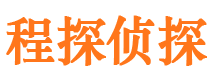 程探侦探